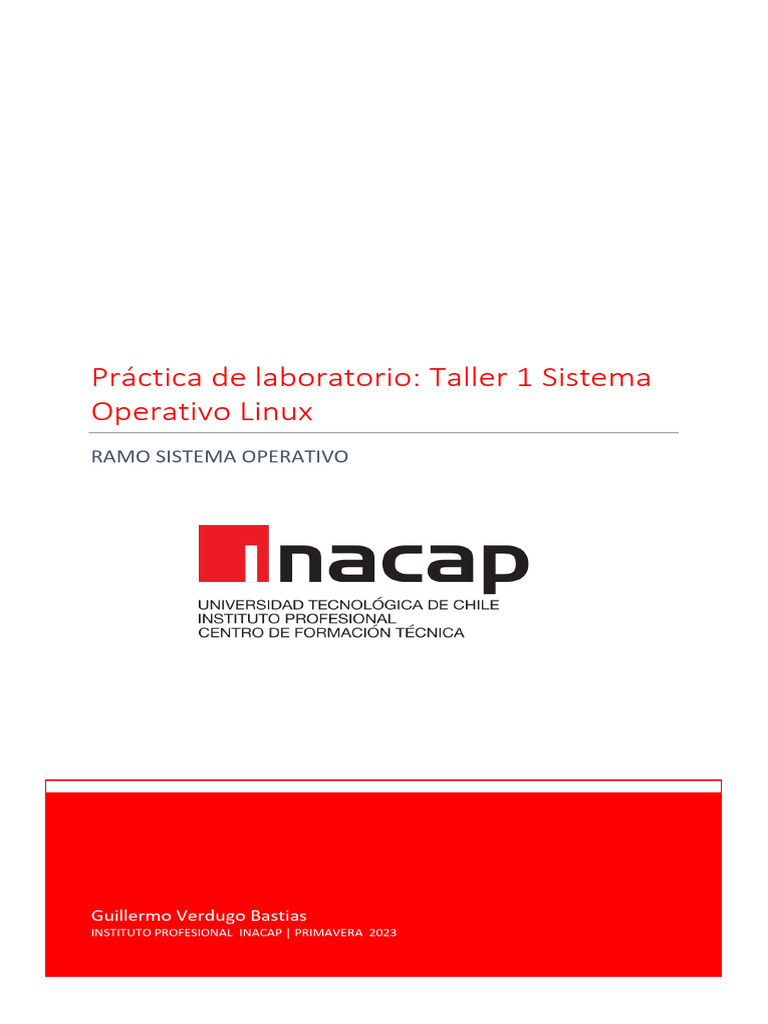 Práctica de laboratorio: Taller 1 Sistema Operativo Linux

RAMO SISTEMA OPERATIVO

inacap

UNIVERSIDAD TECNOLÓGICA DE CHILE
INSTITUTO PROFESIONAL
CENTRO DE FORMACIÓN TÉCNICA

Guillermo Verdugo Bastias
INSTITUTO PROFESIONAL INACAP | PRIMAVERA 2023